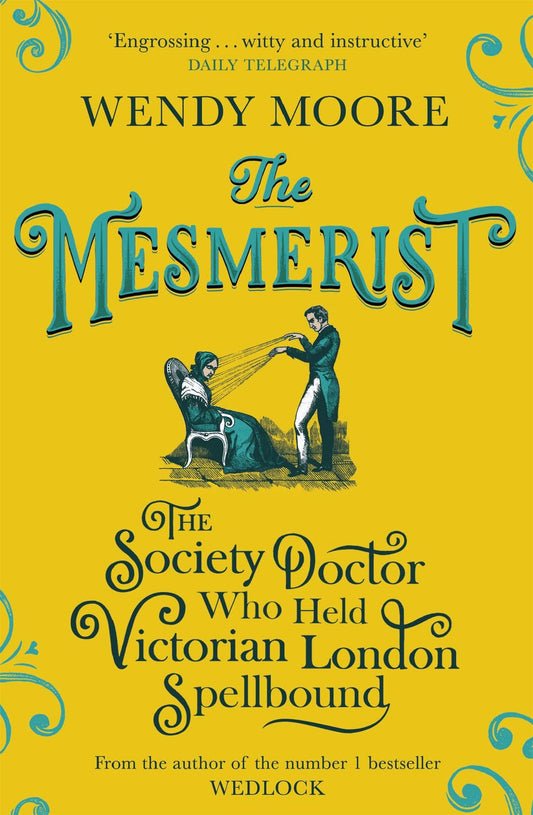 'Engrossing . . . witty and instructive'
DAILY TELEGRAPH

WENDY MOORE

The MESMERIST

THE Society Doctor Who Held Victorian London Spellbound

From the author of the number 1 bestseller
WEDLOCK